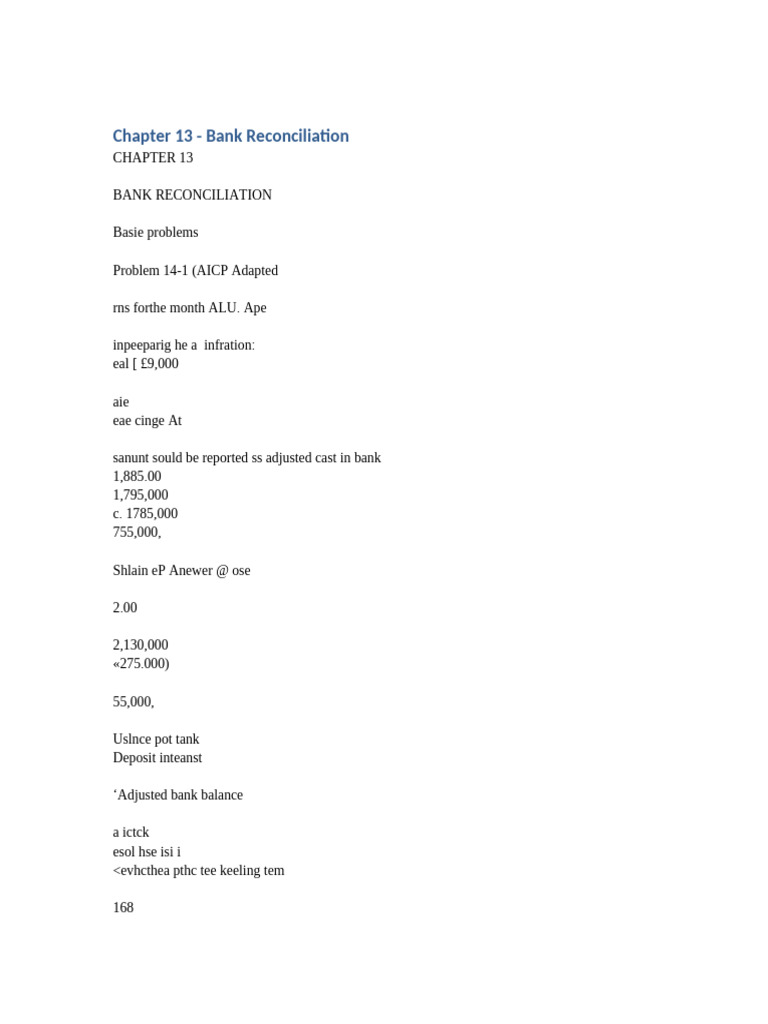 Chapter 13 - Bank Reconciliation
CHAPTER 13

BANK RECONCILIATION

Basie problems

Problem 14-1 (AICP Adapted

rns forthe month ALU. Ape

inpeeparig he a infration:
eal [ £9,000

aie
eae cinge At

sanunt sould be reported ss adjusted cast in bank
1,885.00
1,795,000
c. 1785,000
755,000,

Shlain eP Anewer @ ose

2.00

2,130,000
«275.000)

55,000,

Uslnce pot tank
Deposit inteanst

'Adjusted bank balance

a ictck
esol hse isi i
<evhcthea pthc tee keeling tem

168